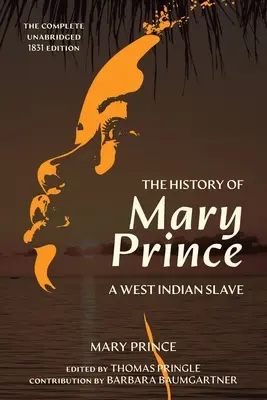 THE COMPLETE UNABRIDGED 1831 EDITION

THE HISTORY OF
Mary Prince
A WEST INDIAN SLAVE

MARY PRINCE

EDITED BY THOMAS PRINGLE
CONTRIBUTION BY BARBARA BAUMGARTNER